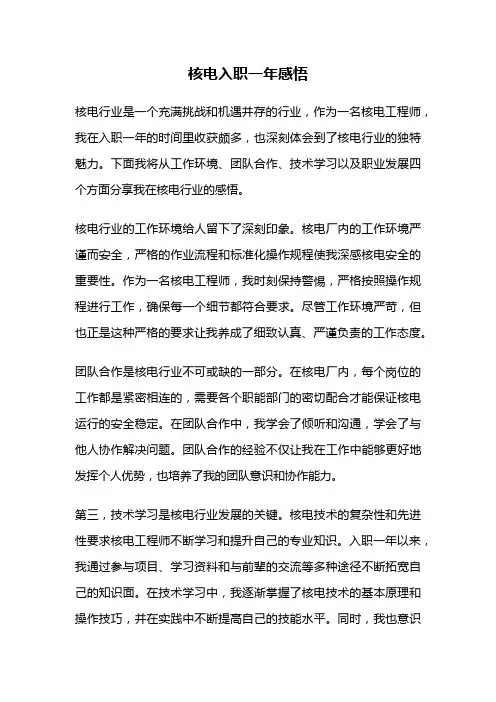 核电入职一年感悟

核电行业是一个充满挑战和机遇并存的行业，作为一名核电工程师，我在入职一年的时间里收获颇多，也深刻体会到了核电行业的独特魅力。下面我将从工作环境、团队合作、技术学习以及职业发展四个方面分享我在核电行业的感悟。

核电行业的工作环境给人留下了深刻印象。核电厂内的工作环境严谨而安全，严格的作业流程和标准化操作规程使我深感核电安全的重要性。作为一名核电工程师，我时刻保持警惕，严格按照操作规程进行工作，确保每一个细节都符合要求。尽管工作环境严苛，但也正是这种严格的要求让我养成了细致认真、严谨负责的工作态度。

团队合作是核电行业不可或缺的一部分。在核电厂内，每个岗位的工作都是紧密相连的，需要各个职能部门的密切配合才能保证核电运行的安全稳定。在团队合作中，我学会了倾听和沟通，学会了与他人协作解决问题。团队合作的经验不仅让我在工作中能够更好地发挥个人优势，也培养了我的团队意识和协作能力。

第三，技术学习是核电行业发展的关键。核电技术的复杂性和先进性要求核电工程师不断学习和提升自己的专业知识。入职一年以来，我通过参与项目、学习资料和与前辈的交流等多种途径不断拓宽自己的知识面。在技术学习中，我逐渐掌握了核电技术的基本原理和操作技巧，并在实践中不断提高自己的技能水平。同时，我也意识